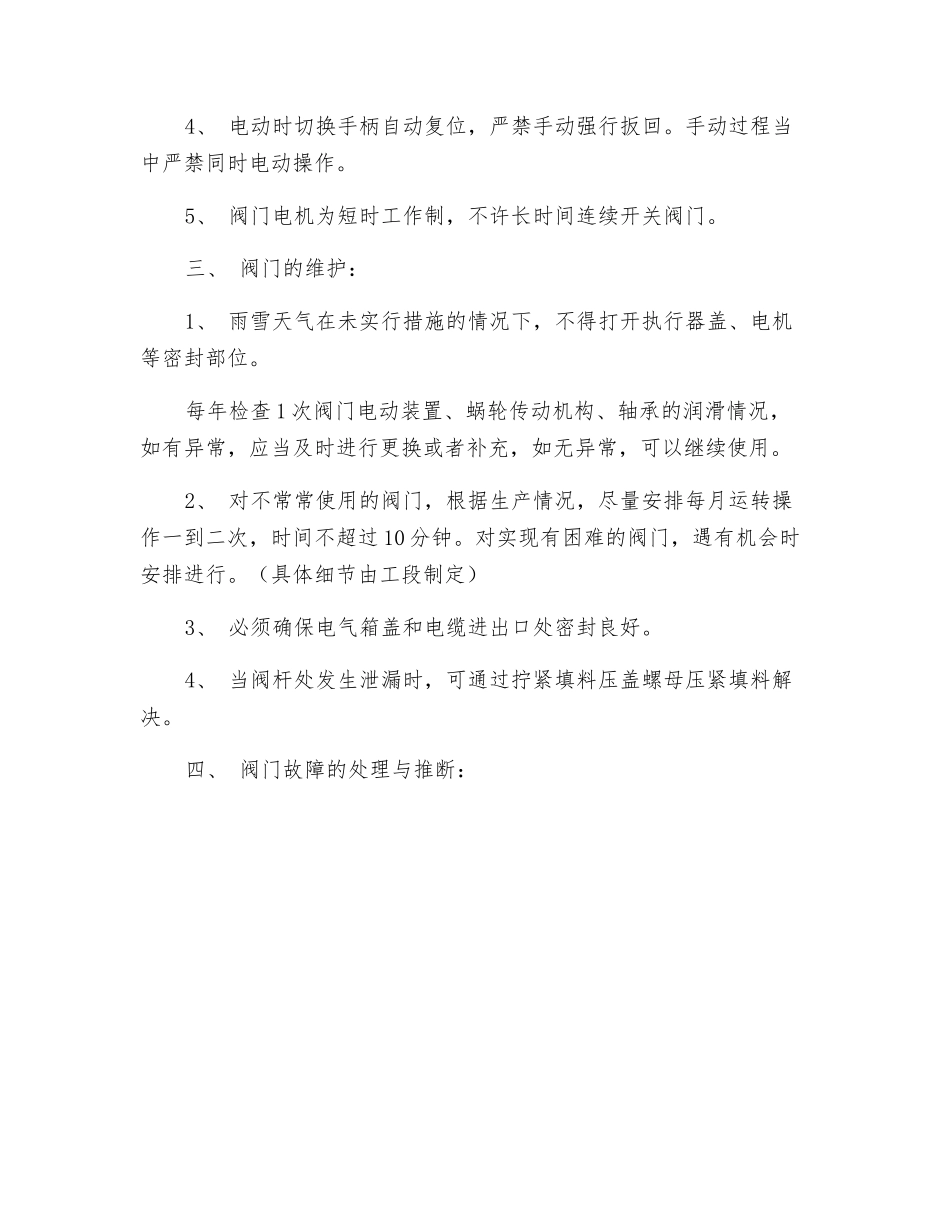 4、 电动时切换手柄自动复位，严禁手动强行扳回。手动过程当中严禁同时电动操作。

5、 阀门电机为短时工作制，不许长时间连续开关阀门。

三、 阀门的维护：

1、 雨雪天气在未实行措施的情况下，不得打开执行器盖、电机等密封部位。

每年检查1次阀门电动装置、蜗轮传动机构、轴承的润滑情况，如有异常，应当及时进行更换或者补充，如无异常，可以继续使用。

2、 对不常常使用的阀门，根据生产情况，尽量安排每月运转操作一到二次，时间不超过10分钟。对实现有困难的阀门，遇有机会时安排进行。（具体细节由工段制定）

3、 必须确保电气箱盖和电缆进出口处密封良好。

4、 当阀杆处发生泄漏时，可通过拧紧填料压盖螺母压紧填料解决。

四、 阀门故障的处理与推断：